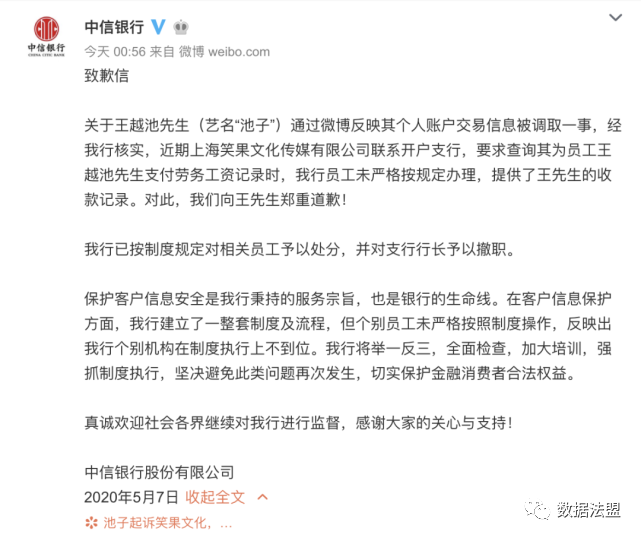 中信银行
CHINA CITIC BANK

中信银行

今天 00:56 来自 微博 weibo.com

致歉信

关于王越池先生（艺名“池子”）通过微博反映其个人账户交易信息被调取一事，经我行核实，近期上海笑果文化传媒有限公司联系开户支行，要求查询其为员工王越池先生支付劳务工资记录时，我行员工未严格按规定办理，提供了王先生的收款记录。对此，我们向王先生郑重道歉！

我行已按制度规定对相关员工予以处分，并对支行行长予以撤职。

保护客户信息安全是我行秉持的服务宗旨，也是银行的生命线。在客户信息保护方面，我行建立了一整套制度及流程，但个别员工未严格按照制度操作，反映出我行个别机构在制度执行上不到位。我行将举一反三，全面检查，加大培训，强抓制度执行，坚决避免此类问题再次发生，切实保护金融消费者合法权益。

真诚欢迎社会各界继续对我行进行监督，感谢大家的关心与支持！

中信银行股份有限公司
2020年5月7日 收起全文

池子起诉笑果文化，...

数据法盟